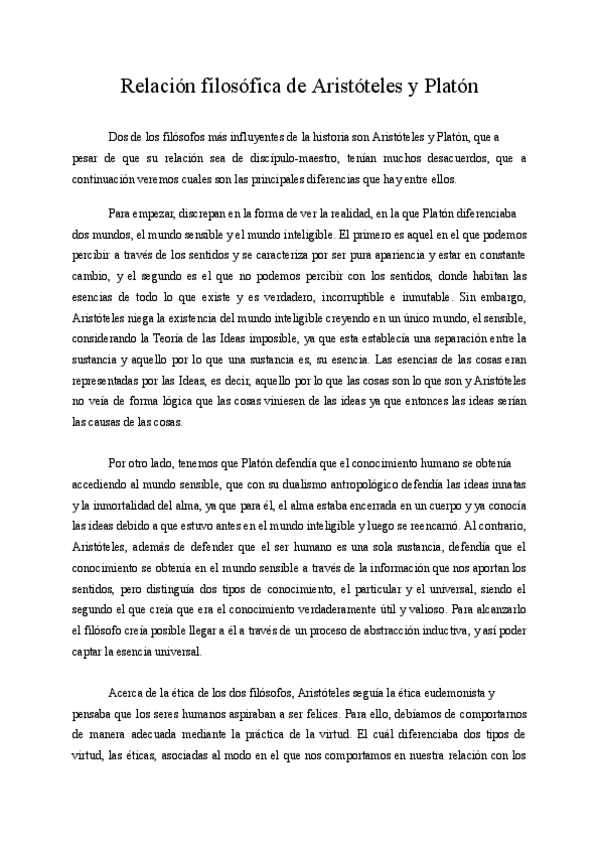 Relación filosófica de Aristóteles y Platón

Dos de los filósofos más influyentes de la historia son Aristóteles y Platón, que a pesar de que su relación sea de discípulo-maestro, tenían muchos desacuerdos, que a continuación veremos cuales son las principales diferencias que hay entre ellos.

Para empezar, discrepan en la forma de ver la realidad, en la que Platón diferenciaba dos mundos, el mundo sensible y el mundo inteligible. El primero es aquel en el que podemos percibir a través de los sentidos y se caracteriza por ser pura apariencia y estar en constante cambio, y el segundo es el que no podemos percibir con los sentidos, donde habitan las esencias de todo lo que existe y es verdadero, incorruptible e inmutable. Sin embargo, Aristóteles niega la existencia del mundo inteligible creyendo en un único mundo, el sensible, considerando la Teoría de las Ideas imposible, ya que esta establecía una separación entre la sustancia y aquello por lo que una sustancia es, su esencia. Las esencias de las cosas eran representadas por las Ideas, es decir, aquello por lo que las cosas son lo que son y Aristóteles no veía de forma lógica que las cosas viniesen de las ideas ya que entonces las ideas serían las causas de las cosas.

Por otro lado, tenemos que Platón defendía que el conocimiento humano se obtenía accediendo al mundo sensible, que con su dualismo antropológico defendía las ideas innatas y la inmortalidad del alma, ya que para él, el alma estaba encerrada en un cuerpo y ya conocía las ideas debido a que estuvo antes en el mundo inteligible y luego se reencarnó. Al contrario, Aristóteles, además de defender que el ser humano es una sola sustancia, defendía que el conocimiento se obtenía en el mundo sensible a través de la información que nos aportan los sentidos, pero distinguía dos tipos de conocimiento, el particular y el universal, siendo el segundo el que creía que era el conocimiento verdaderamente útil y valioso. Para alcanzarlo el filósofo creía posible llegar a él a través de un proceso de abstracción inductiva, y así poder captar la esencia universal.

Acerca de la ética de los dos filósofos, Aristóteles seguía la ética eudemonista y pensaba que los seres humanos aspiraban a ser felices. Para ello, debíamos de comportarnos de manera adecuada mediante la práctica de la virtud. El cuál diferenciaba dos tipos de virtud, las éticas, asociadas al modo en el que nos comportamos en nuestra relación con los